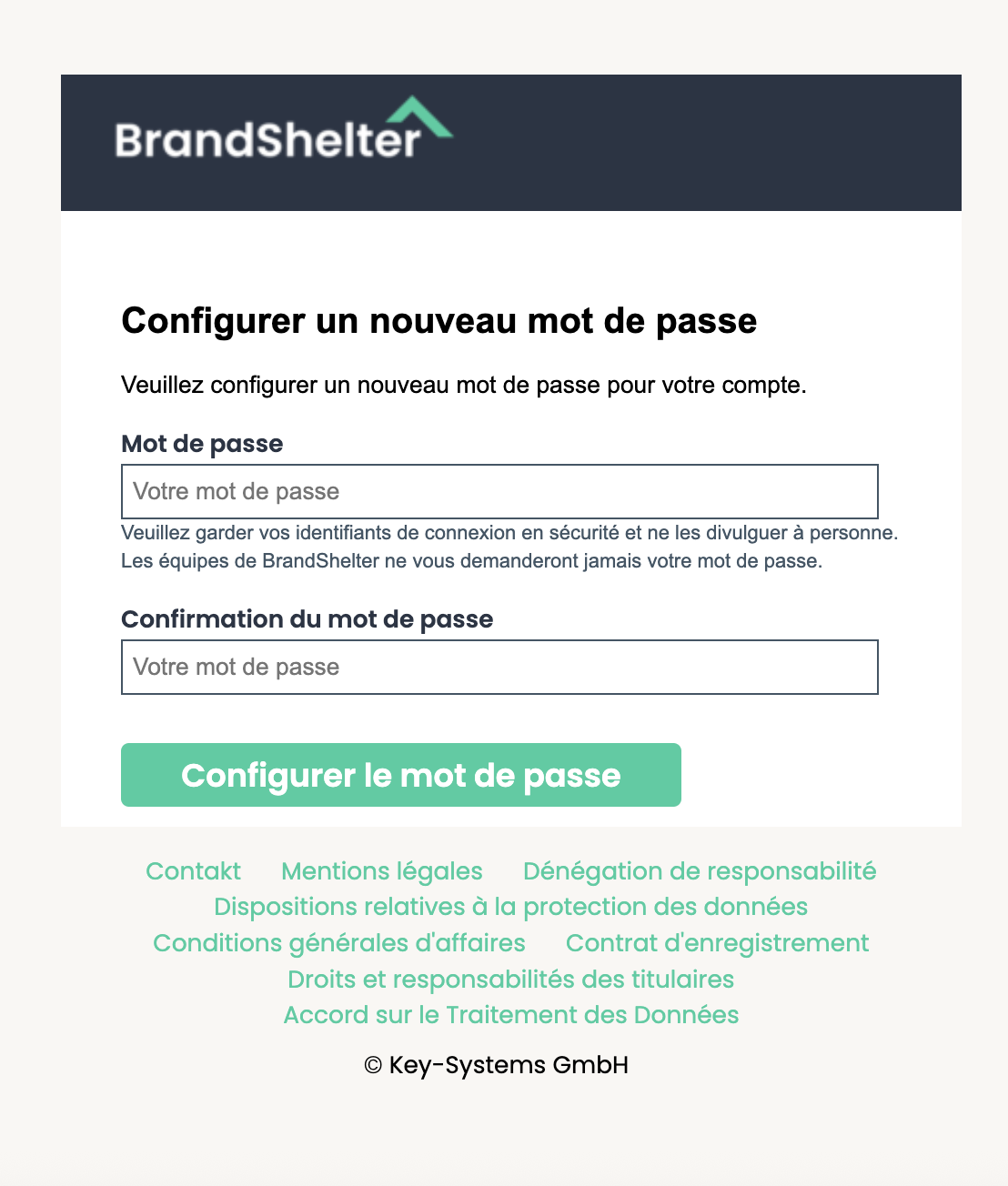 BrandShelter

Configurer un nouveau mot de passe

Veuillez configurer un nouveau mot de passe pour votre compte.

Mot de passe

Votre mot de passe

Veuillez garder vos identifiants de connexion en sécurité et ne les divulguer à personne. Les équipes de BrandShelter ne vous demanderont jamais votre mot de passe.

Confirmation du mot de passe

Votre mot de passe

Configurer le mot de passe

Contakt Mentions légales Dénégation de responsabilité
Dispositions relatives à la protection des données
Conditions générales d'affaires Contrat d'enregistrement
Droits et responsabilités des titulaires
Accord sur le Traitement des Données

© Key-Systems GmbH